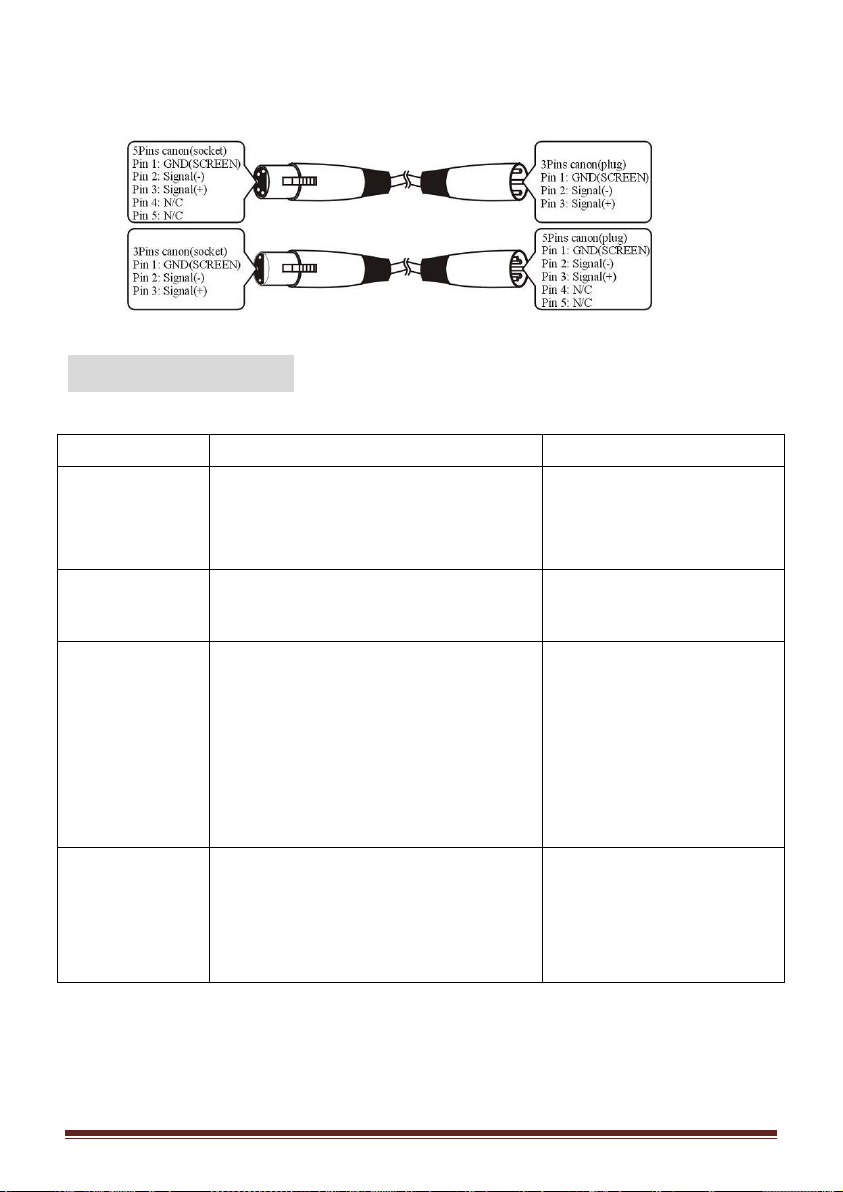 5Pins canon(socket)
Pin 1: GND(SCREEN)
Pin 2: Signal(-)
Pin 3: Signal(+)
Pin 4: N/C
Pin 5: N/C

3Pins canon(plug)
Pin 1: GND(SCREEN)
Pin 2: Signal(-)
Pin 3: Signal(+)

3Pins canon(socket)
Pin 1: GND(SCREEN)
Pin 2: Signal(-)
Pin 3: Signal(+)

5Pins canon(plug)
Pin 1: GND(SCREEN)
Pin 2: Signal(-)
Pin 3: Signal(+)
Pin 4: N/C
Pin 5: N/C